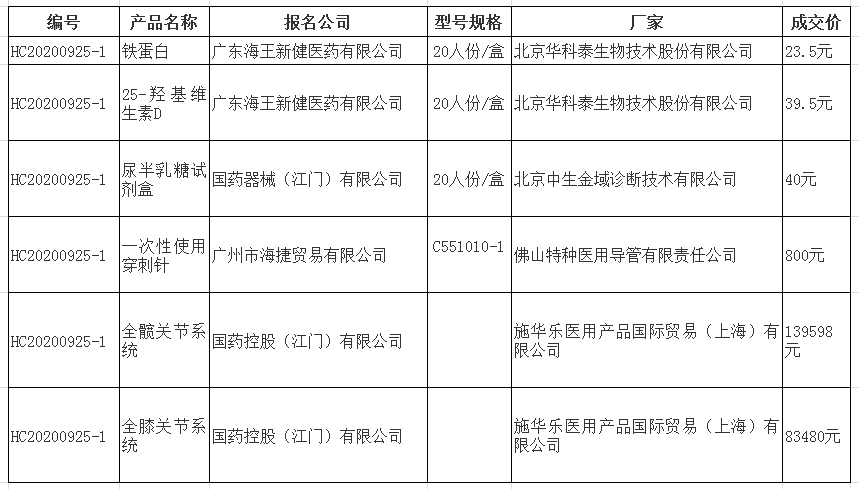 | 编号 | 产品名称 | 报名公司 | 型号规格 | 厂家 | 成交价 |
|---|---|---|---|---|---|
| HC20200925-1 | 铁蛋白 | 广东海王新健医药有限公司 | 20人份/盒 | 北京华科泰生物技术股份有限公司 | 23.5元 |
| HC20200925-1 | 25-羟基维生素D | 广东海王新健医药有限公司 | 20人份/盒 | 北京华科泰生物技术股份有限公司 | 39.5元 |
| HC20200925-1 | 尿半乳糖试剂盒 | 国药器械（江门）有限公司 | 20人份/盒 | 北京中生金域诊断技术有限公司 | 40元 |
| HC20200925-1 | 一次性使用穿刺针 | 广州市海捷贸易有限公司 | C551010-1 | 佛山特种医用导管有限责任公司 | 800元 |
| HC20200925-1 | 全髋关节系统 | 国药控股（江门）有限公司 |  | 施华乐医用产品国际贸易（上海）有限公司 | 139598元 |
| HC20200925-1 | 全膝关节系统 | 国药控股（江门）有限公司 |  | 施华乐医用产品国际贸易（上海）有限公司 | 83480元 |